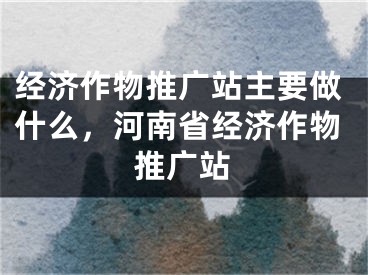 经济作物推广站主要做什么，河南省经济作物推广站